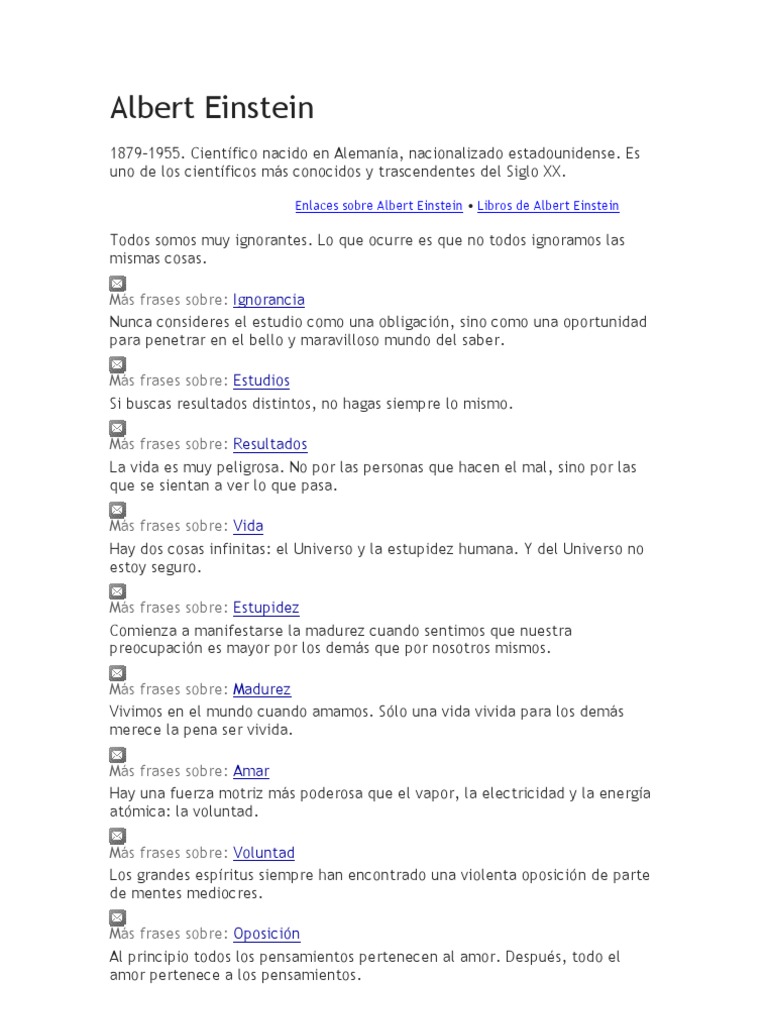 Albert Einstein

1879-1955. Científico nacido en Alemania, nacionalizado estadounidense. Es uno de los científicos más conocidos y trascendentes del Siglo XX.

Enlaces sobre Albert Einstein • Libros de Albert Einstein

Todos somos muy ignorantes. Lo que ocurre es que no todos ignoramos las mismas cosas.

Más frases sobre: Ignorancia

Nunca consideres el estudio como una obligación, sino como una oportunidad para penetrar en el bello y maravilloso mundo del saber.

Más frases sobre: Estudios

Si buscas resultados distintos, no hagas siempre lo mismo.

Más frases sobre: Resultados

La vida es muy peligrosa. No por las personas que hacen el mal, sino por las que se sientan a ver lo que pasa.

Más frases sobre: Vida

Hay dos cosas infinitas: el Universo y la estupidez humana. Y del Universo no estoy seguro.

Más frases sobre: Estupidez

Comienza a manifestarse la madurez cuando sentimos que nuestra preocupación es mayor por los demás que por nosotros mismos.

Más frases sobre: Madurez

Vivimos en el mundo cuando amamos. Sólo una vida vivida para los demás merece la pena ser vivida.

Más frases sobre: Amar

Hay una fuerza motriz más poderosa que el vapor, la electricidad y la energía atómica: la voluntad.

Más frases sobre: Voluntad

Los grandes espíritus siempre han encontrado una violenta oposición de parte de mentes mediocres.

Más frases sobre: Oposición

Al principio todos los pensamientos pertenecen al amor. Después, todo el amor pertenece a los pensamientos.